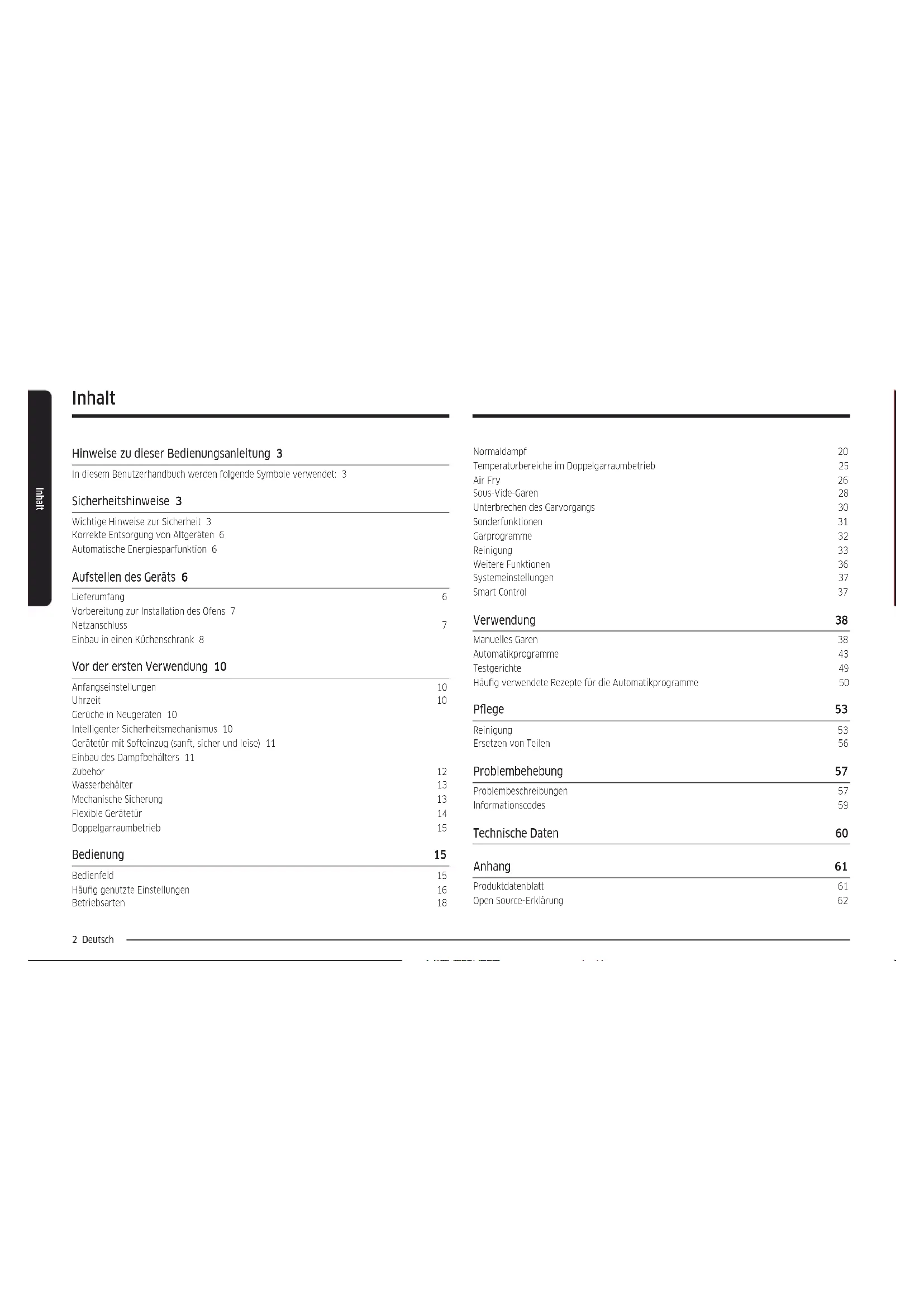 Inhalt

Inhalt

Hinweise zu dieser Bedienungsanleitung 3

In diesem Benutzerhandbuch werden folgende Symbole verwendet: 3

Sicherheitshinweise 3

Wichtige Hinweise zur Sicherheit 3
Korrekte Entsorgung von Altgeräten 6
Automatische Energiesparfunktion 6

Aufstellen des Geräts 6

Lieferumfang 6
Vorbereitung zur Installation des Ofens 7
Netzanschluss 7
Einbau in einen Küchenschrank 8

Vor der ersten Verwendung 10

Anfangseinstellungen 10
Uhrzeit 10
Gerüche in Neugeräten 10
Intelligenter Sicherheitsmechanismus 10
Gerätetür mit Softeinzug (sanft, sicher und leise) 11
Einbau des Dampfbehälters 11
Zubehör 12
Wasserbehälter 13
Mechanische Sicherung 13
Flexible Gerätetür 14
Doppelgarraumbetrieb 15

Bedienung 15

Bedienfeld 15
Häufig genutzte Einstellungen 16
Betriebsarten 18

Normaldampf 20
Temperaturbereiche im Doppelgarraumbetrieb 25
Air Fry 26
Sous-Vide-Garen 28
Unterbrechen des Garvorgangs 30
Sonderfunktionen 31
Garprogramme 32
Reinigung 33
Weitere Funktionen 36
Systemeinstellungen 37
Smart Control 37

Verwendung 38

Manuelles Garen 38
Automatikprogramme 43
Testgerichte 49
Häufig verwendete Rezepte für die Automatikprogramme 50

Pflege 53

Reinigung 53
Ersetzen von Teilen 56

Problembehebung 57

Problembeschreibungen 57
Informationscodes 59

Technische Daten 60

Anhang 61

Produktdatenblatt 61
Open Source-Erklärung 62

2 Deutsch